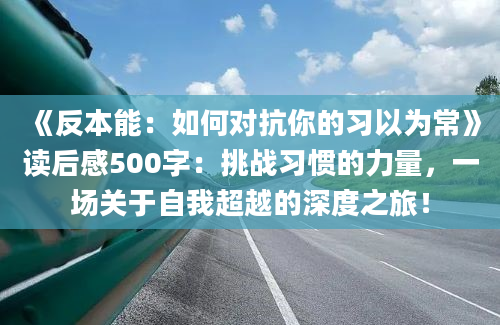 《反本能：如何对抗你的习以为常》读后感500字：挑战习惯的力量，一场关于自我超越的深度之旅！